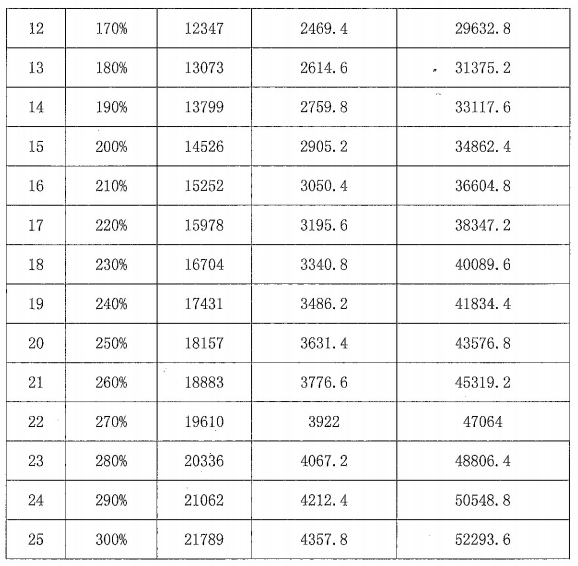 | 12 | 170% | 12347 | 2469.4 | 29632.8 |
|---|---|---|---|---|
| 13 | 180% | 13073 | 2614.6 | 31375.2 |
| 14 | 190% | 13799 | 2759.8 | 33117.6 |
| 15 | 200% | 14526 | 2905.2 | 34862.4 |
| 16 | 210% | 15252 | 3050.4 | 36604.8 |
| 17 | 220% | 15978 | 3195.6 | 38347.2 |
| 18 | 230% | 16704 | 3340.8 | 40089.6 |
| 19 | 240% | 17431 | 3486.2 | 41834.4 |
| 20 | 250% | 18157 | 3631.4 | 43576.8 |
| 21 | 260% | 18883 | 3776.6 | 45319.2 |
| 22 | 270% | 19610 | 3922 | 47064 |
| 23 | 280% | 20336 | 4067.2 | 48806.4 |
| 24 | 290% | 21062 | 4212.4 | 50548.8 |
| 25 | 300% | 21789 | 4357.8 | 52293.6 |